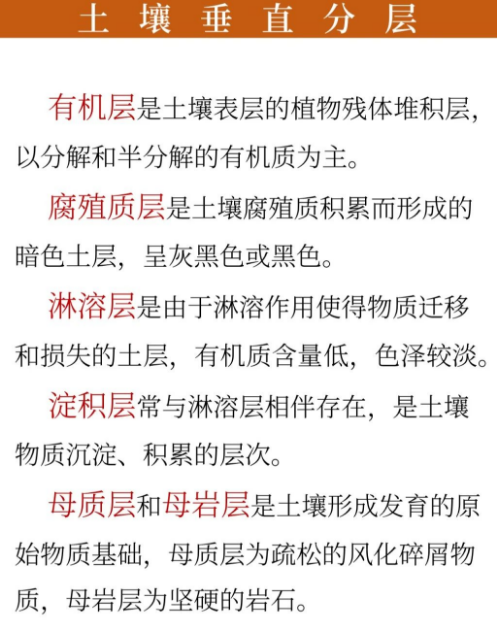 土壤垂直分层

有机层是土壤表层的植物残体堆积层，以分解和半分解的有机质为主。

腐殖质层是土壤腐殖质积累而形成的暗色土层，呈灰黑色或黑色。

淋溶层是由于淋溶作用使得物质迁移和损失的土层，有机质含量低，色泽较淡。

淀积层常与淋溶层相伴存在，是土壤物质沉淀、积累的层次。

母质层和母岩层是土壤形成发育的原始物质基础，母质层为疏松的风化碎屑物质，母岩层为坚硬的岩石。